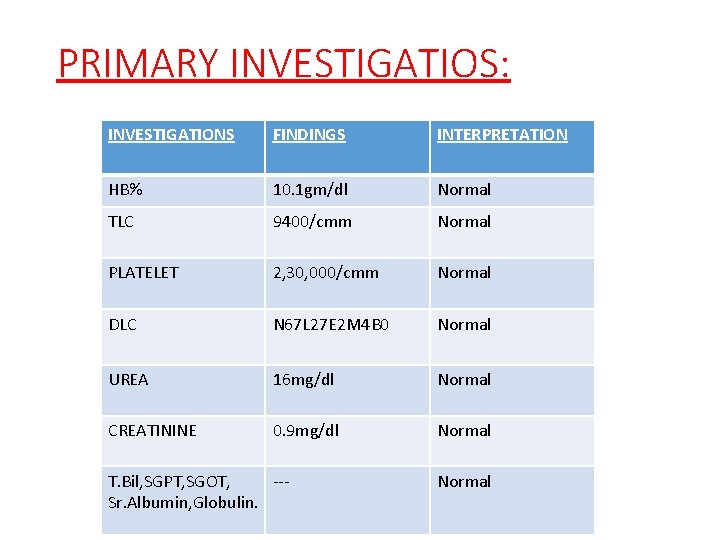 PRIMARY INVESTIGATIOS:

| INVESTIGATIONS | FINDINGS | INTERPRETATION |
|---|---|---|
| HB% | 10.1gm/dl | Normal |
| TLC | 9400/cmm | Normal |
| PLATELET | 2,30,000/cmm | Normal |
| DLC | N67L27E2M4B0 | Normal |
| UREA | 16mg/dl | Normal |
| CREATININE | 0.9mg/dl | Normal |
| T.Bil,SGPT,SGOT, Sr.Albumin,Globulin. | --- | Normal |